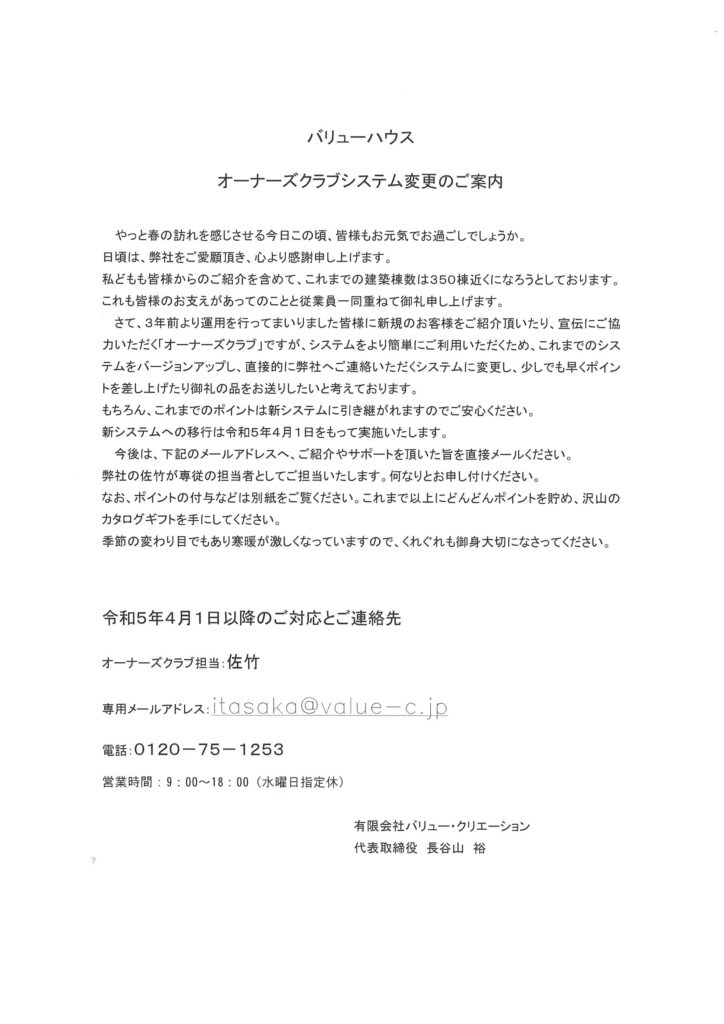 バリューハウス

オーナーズクラブシステム変更のご案内

やっと春の訪れを感じさせる今日この頃、皆様もお元気でお過ごしでしょうか。
日頃は、弊社をご愛顧頂き、心より感謝申し上げます。
私どもも皆様からのご紹介を含めて、これまでの建築棟数は350棟近くになろうとしております。
これも皆様のお支えがあってのことと従業員一同重ねて御礼申し上げます。

さて、3年前より運用を行ってまいりました皆様に新規のお客様をご紹介頂いたり、宣伝にご協力いただく「オーナーズクラブ」ですが、システムをより簡単にご利用いただくため、これまでのシステムをバージョンアップし、直接的に弊社へご連絡いただくシステムに変更し、少しでも早くポイントを差し上げたり御礼の品をお送りしたいと考えております。
もちろん、これまでのポイントは新システムに引き継がれますのでご安心ください。
新システムへの移行は令和5年4月1日をもって実施いたします。

今後は、下記のメールアドレスへ、ご紹介やサポートを頂いた旨を直接メールください。
弊社の佐竹が専従の担当者としてご担当いたします。何なりとお申し付けください。
なお、ポイントの付与などは別紙をご覧ください。これまで以上にどんどんポイントを貯め、沢山のカタログギフトを手にしてください。
季節の変わり目でもあり寒暖が激しくなっていますので、くれぐれも御身大切になさってください。

令和5年4月1日以降のご対応とご連絡先

オーナーズクラブ担当:佐竹

専用メールアドレス:itasaka@value-c.jp

電話:0120-75-1253

営業時間：9：00～18：00（水曜日指定休）

有限会社バリュー・クリエーション
代表取締役　長谷山　裕